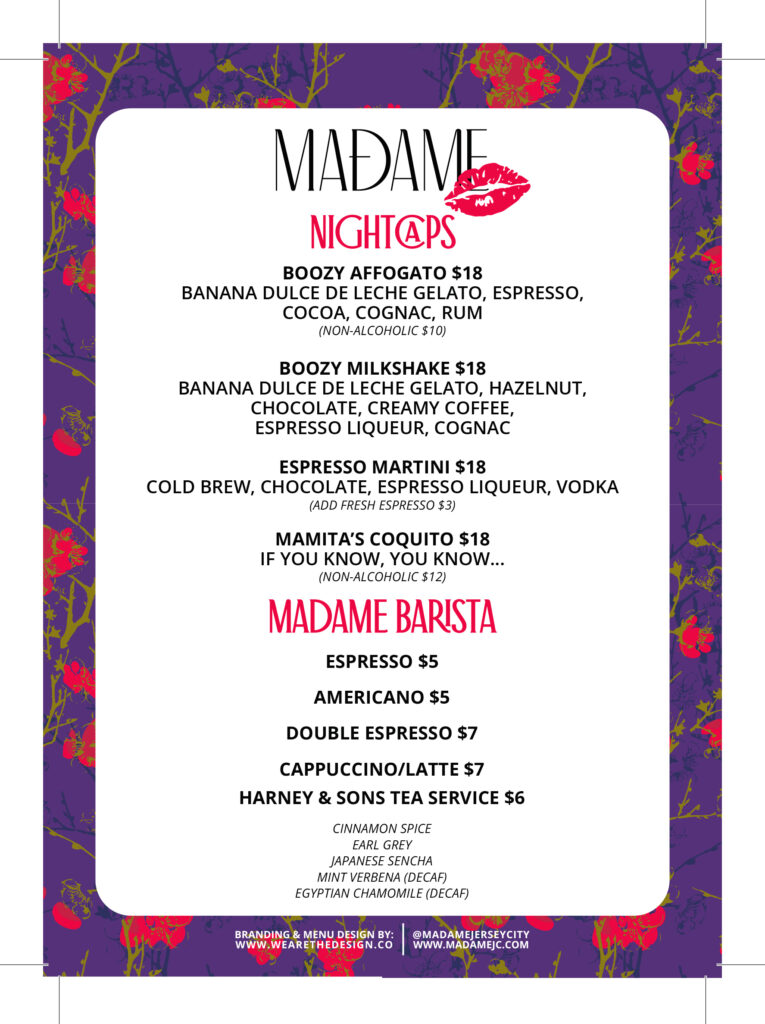 MADAME

NIGHTCAPS

BOOZY AFFOGATO $18
BANANA DULCE DE LECHE GELATO, ESPRESSO, COCOA, COGNAC, RUM
(NON-ALCOHOLIC $10)

BOOZY MILKSHAKE $18
BANANA DULCE DE LECHE GELATO, HAZELNUT, CHOCOLATE, CREAMY COFFEE, ESPRESSO LIQUEUR, COGNAC

ESPRESSO MARTINI $18
COLD BREW, CHOCOLATE, ESPRESSO LIQUEUR, VODKA
(ADD FRESH ESPRESSO $3)

MAMITA'S COQUITO $18
IF YOU KNOW, YOU KNOW...
(NON-ALCOHOLIC $12)

MADAME BARISTA

ESPRESSO $5

AMERICANO $5

DOUBLE ESPRESSO $7

CAPPUCCINO/LATTE $7

HARNEY & SONS TEA SERVICE $6

CINNAMON SPICE
EARL GREY
JAPANESE SENCHA
MINT VERBENA (DECAF)
EGYPTIAN CHAMOMILE (DECAF)

BRANDING & MENU DESIGN BY:
WWW.WEARETHEDESIGN.CO

@MADAMEJERSEYCITY
WWW.MADAMEJC.COM